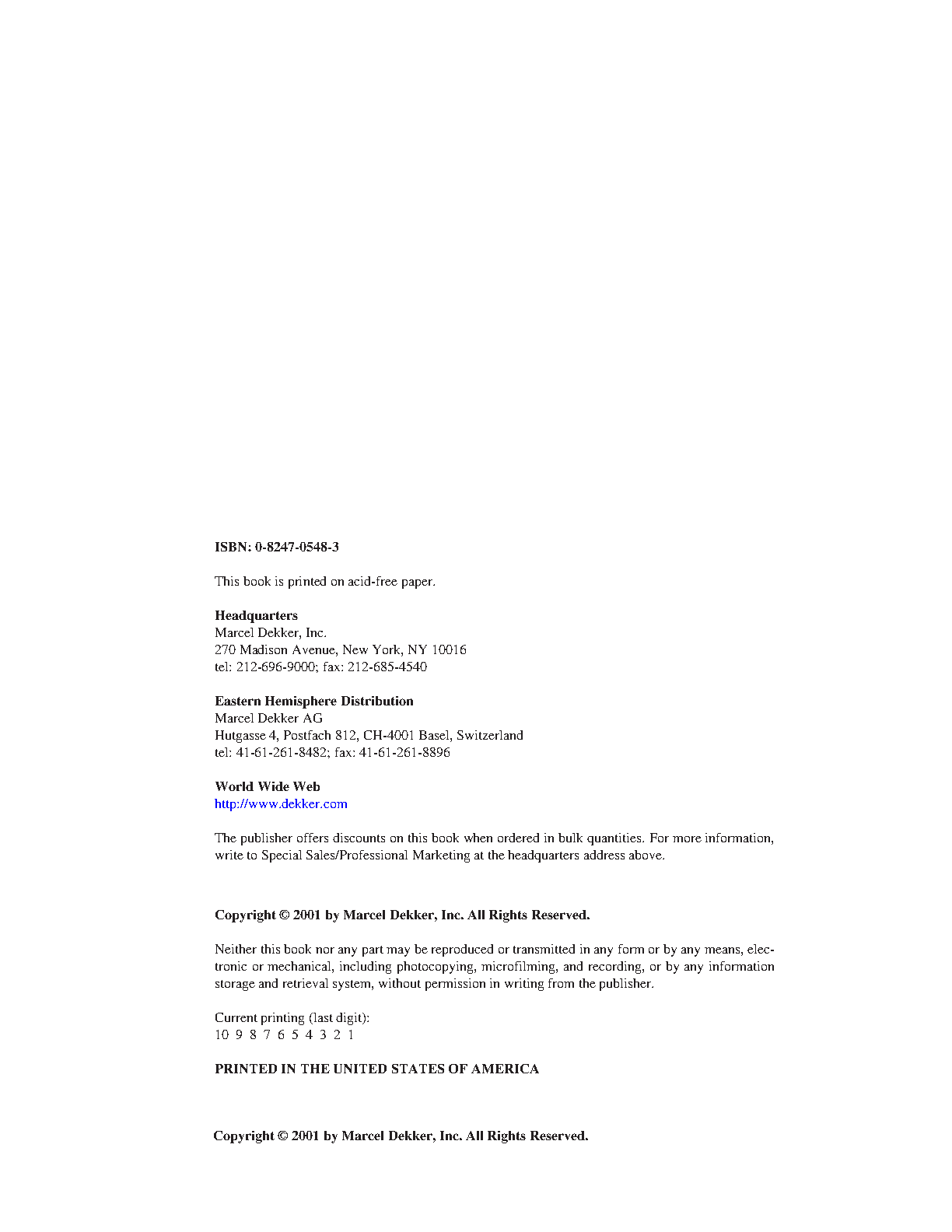 ISBN: 0-8247-0548-3

This book is printed on acid-free paper.

Headquarters
Marcel Dekker, Inc.
270 Madison Avenue, New York, NY 10016
tel: 212-696-9000; fax: 212-685-4540

Eastern Hemisphere Distribution
Marcel Dekker AG
Hutgasse 4, Postfach 812, CH-4001 Basel, Switzerland
tel: 41-61-261-8482; fax: 41-61-261-8896

World Wide Web
http://www.dekker.com

The publisher offers discounts on this book when ordered in bulk quantities. For more information, write to Special Sales/Professional Marketing at the headquarters address above.

Copyright © 2001 by Marcel Dekker, Inc. All Rights Reserved.

Neither this book nor any part may be reproduced or transmitted in any form or by any means, electronic or mechanical, including photocopying, microfilming, and recording, or by any information storage and retrieval system, without permission in writing from the publisher.

Current printing (last digit):
10 9 8 7 6 5 4 3 2 1

PRINTED IN THE UNITED STATES OF AMERICA

Copyright © 2001 by Marcel Dekker, Inc. All Rights Reserved.